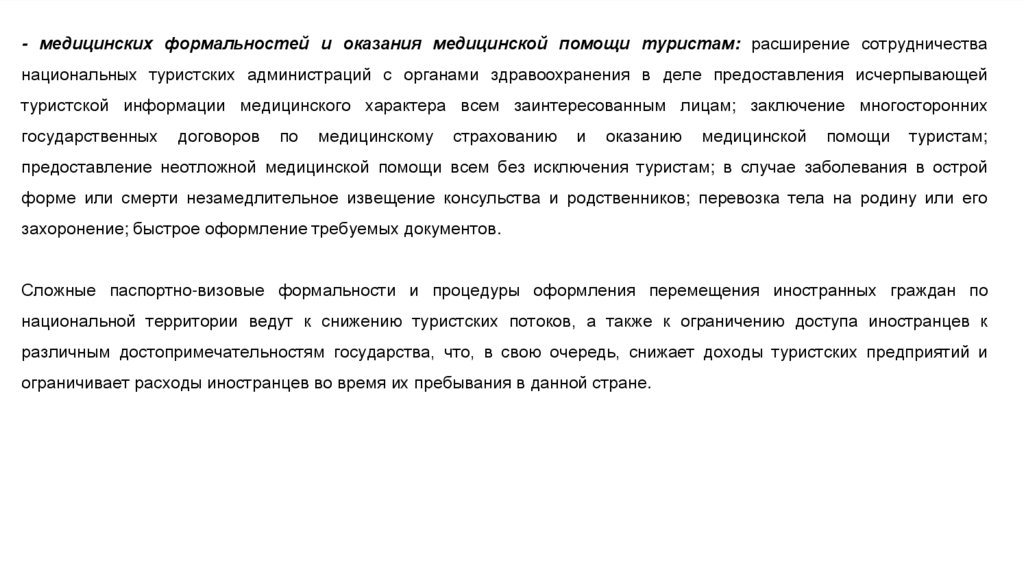 - медицинских формальностей и оказания медицинской помощи туристам: расширение сотрудничества национальных туристских администраций с органами здравоохранения в деле предоставления исчерпывающей туристской информации медицинского характера всем заинтересованным лицам; заключение многосторонних государственных договоров по медицинскому страхованию и оказанию медицинской помощи туристам; предоставление неотложной медицинской помощи всем без исключения туристам; в случае заболевания в острой форме или смерти незамедлительное извещение консульства и родственников; перевозка тела на родину или его захоронение; быстрое оформление требуемых документов.

Сложные паспортно-визовые формальности и процедуры оформления перемещения иностранных граждан по национальной территории ведут к снижению туристских потоков, а также к ограничению доступа иностранцев к различным достопримечательностям государства, что, в свою очередь, снижает доходы туристских предприятий и ограничивает расходы иностранцев во время их пребывания в данной стране.